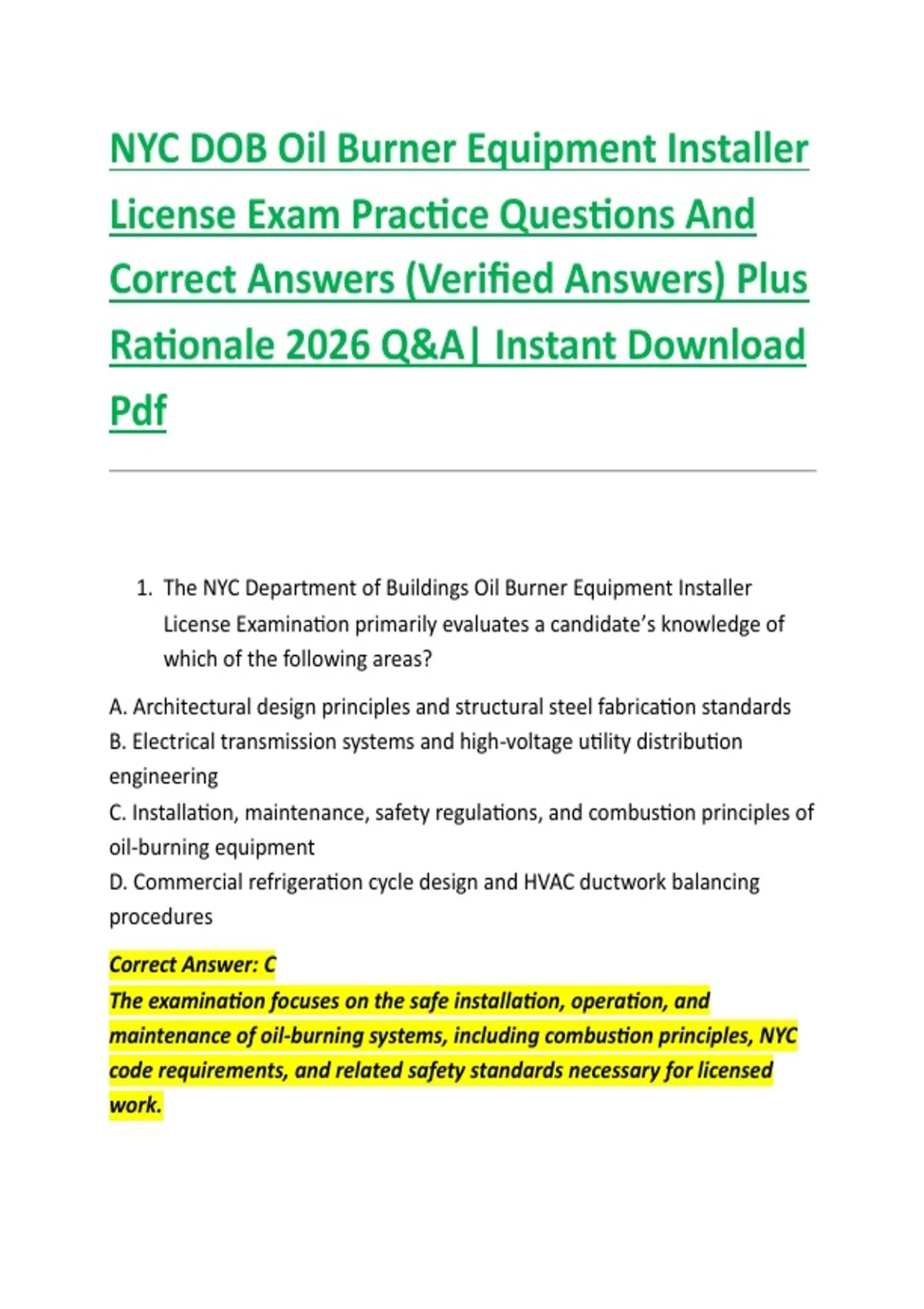 NYC DOB Oil Burner Equipment Installer License Exam Practice Questions And Correct Answers (Verified Answers) Plus Rationale 2026 Q&A| Instant Download Pdf

1. The NYC Department of Buildings Oil Burner Equipment Installer License Examination primarily evaluates a candidate's knowledge of which of the following areas?

A. Architectural design principles and structural steel fabrication standards
B. Electrical transmission systems and high-voltage utility distribution engineering
C. Installation, maintenance, safety regulations, and combustion principles of oil-burning equipment
D. Commercial refrigeration cycle design and HVAC ductwork balancing procedures

Correct Answer: C
The examination focuses on the safe installation, operation, and maintenance of oil-burning systems, including combustion principles, NYC code requirements, and related safety standards necessary for licensed work.